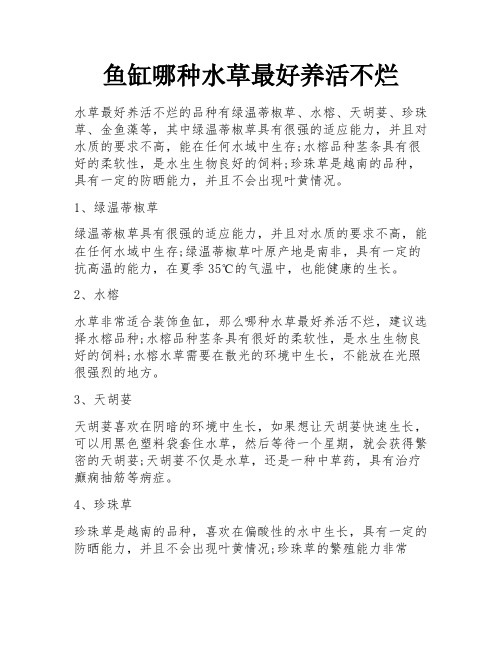 鱼缸哪种水草最好养活不烂

水草最好养活不烂的品种有绿温蒂椒草、水榕、天胡荽、珍珠草、金鱼藻等，其中绿温蒂椒草具有很强的适应能力，并且对水质的要求不高，能在任何水域中生存;水榕品种茎条具有很好的柔软性，是水生生物良好的饲料;珍珠草是越南的品种，具有一定的防晒能力，并且不会出现叶黄情况。

1、绿温蒂椒草

绿温蒂椒草具有很强的适应能力，并且对水质的要求不高，能在任何水域中生存;绿温蒂椒草叶原产地是南非，具有一定的抗高温的能力，在夏季35℃的气温中，也能健康的生长。

2、水榕

水草非常适合装饰鱼缸，那么哪种水草最好养活不烂，建议选择水榕品种;水榕品种茎条具有很好的柔软性，是水生生物良好的饲料;水榕水草需要在散光的环境中生长，不能放在光照很强烈的地方。

3、天胡荽

天胡荽喜欢在阴暗的环境中生长，如果想让天胡荽快速生长，可以用黑色塑料袋套住水草，然后等待一个星期，就会获得繁密的天胡荽;天胡荽不仅是水草，还是一种中草药，具有治疗癫痫抽筋等病症。

4、珍珠草

珍珠草是越南的品种，喜欢在偏酸性的水中生长，具有一定的防晒能力，并且不会出现叶黄情况;珍珠草的繁殖能力非常